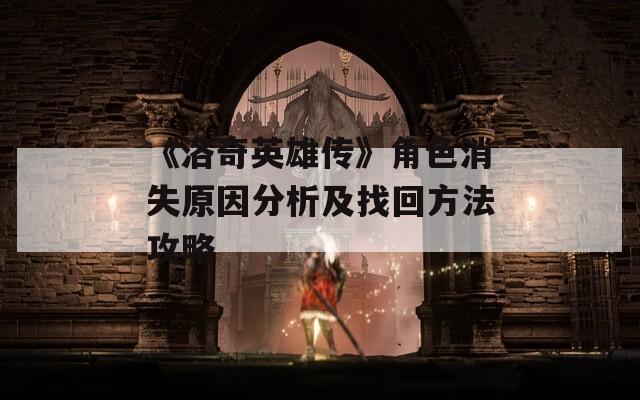 《洛奇英雄传》角色消失原因分析及找回方法攻略